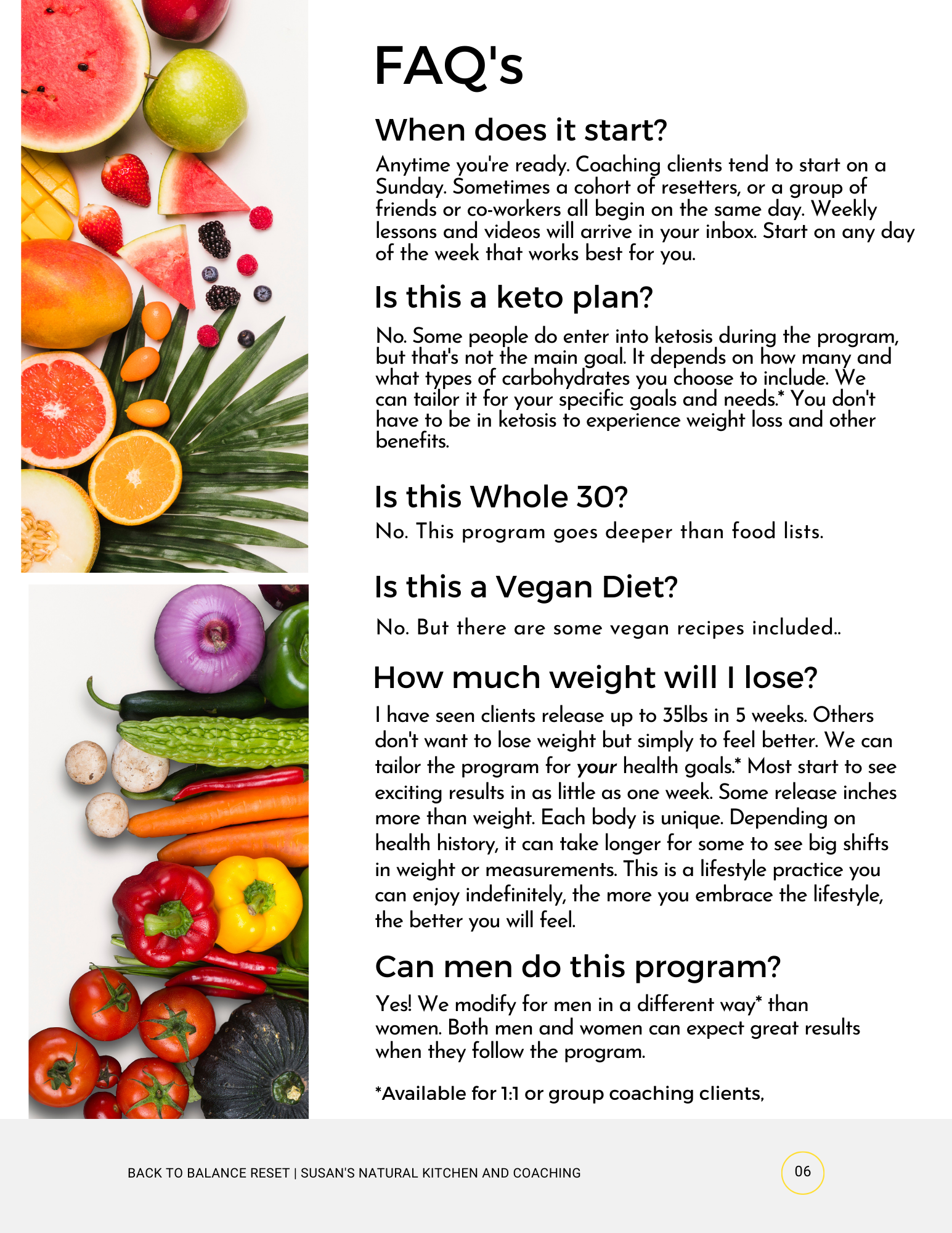 FAQ's

When does it start?

Anytime you're ready. Coaching clients tend to start on a Sunday. Sometimes a cohort of resetters, or a group of friends or co-workers all begin on the same day. Weekly lessons and videos will arrive in your inbox. Start on any day of the week that works best for you.

Is this a keto plan?

No. Some people do enter into ketosis during the program, but that's not the main goal. It depends on how many and what types of carbohydrates you choose to include. We can tailor it for your specific goals and needs.* You don't have to be in ketosis to experience weight loss and other benefits.

Is this Whole 30?

No. This program goes deeper than food lists.

Is this a Vegan Diet?

No. But there are some vegan recipes included..

How much weight will I lose?

I have seen clients release up to 35lbs in 5 weeks. Others don't want to lose weight but simply to feel better. We can tailor the program for your health goals.* Most start to see exciting results in as little as one week. Some release inches more than weight. Each body is unique. Depending on health history, it can take longer for some to see big shifts in weight or measurements. This is a lifestyle practice you can enjoy indefinitely, the more you embrace the lifestyle, the better you will feel.

Can men do this program?

Yes! We modify for men in a different way* than women. Both men and women can expect great results when they follow the program.

*Available for 1:1 or group coaching clients,

BACK TO BALANCE RESET | SUSAN'S NATURAL KITCHEN AND COACHING

06